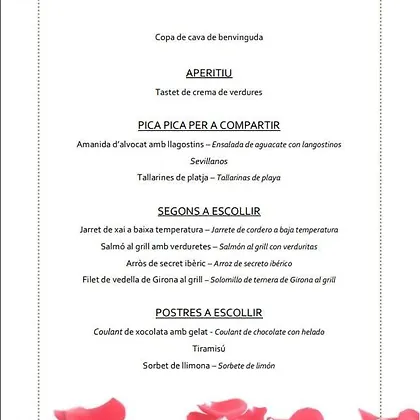 Copa de cava de benvinguda

APERITIU

Tastet de crema de verdures

PICA PICA PER A COMPARTIR

Amanida d'alvocat amb llagostins – Ensalada de aguacate con langostinos

Sevillanos

Tallarines de platja – Tallarinas de playa

SEGONS A ESCOLLIR

Jarret de xai a baixa temperatura – Jarrete de cordero a baja temperatura

Salmó al grill amb verduretes – Salmón al grill con verduritas

Arròs de secret ibèric – Arroz de secreto ibérico

Filet de vedella de Girona al grill – Solomillo de ternera de Girona al grill

POSTRES A ESCOLLIR

Coulant de xocolata amb gelat - Coulant de chocolate con helado

Tiramisú

Sorbet de llimona – Sorbete de limón